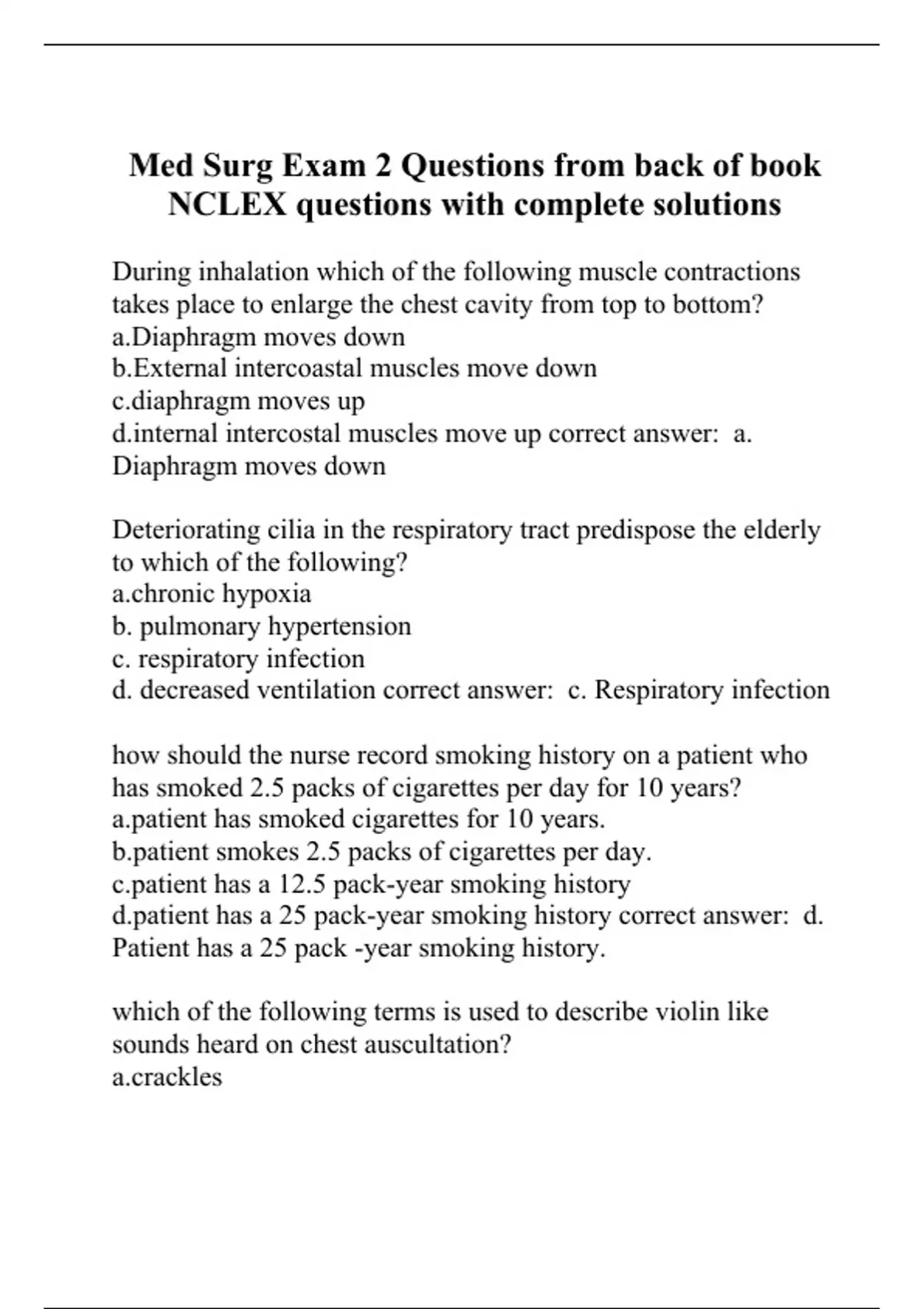 Med Surg Exam 2 Questions from back of book NCLEX questions with complete solutions

During inhalation which of the following muscle contractions takes place to enlarge the chest cavity from top to bottom?
a.Diaphragm moves down
b.External intercoastal muscles move down
c.diaphragm moves up
d.internal intercostal muscles move up correct answer:  a. Diaphragm moves down

Deteriorating cilia in the respiratory tract predispose the elderly to which of the following?
a.chronic hypoxia
b. pulmonary hypertension
c. respiratory infection
d. decreased ventilation correct answer:  c. Respiratory infection

how should the nurse record smoking history on a patient who has smoked 2.5 packs of cigarettes per day for 10 years?
a.patient has smoked cigarettes for 10 years.
b.patient smokes 2.5 packs of cigarettes per day.
c.patient has a 12.5 pack-year smoking history
d.patient has a 25 pack-year smoking history correct answer:  d. Patient has a 25 pack -year smoking history.

which of the following terms is used to describe violin like sounds heard on chest auscultation?
a.crackles